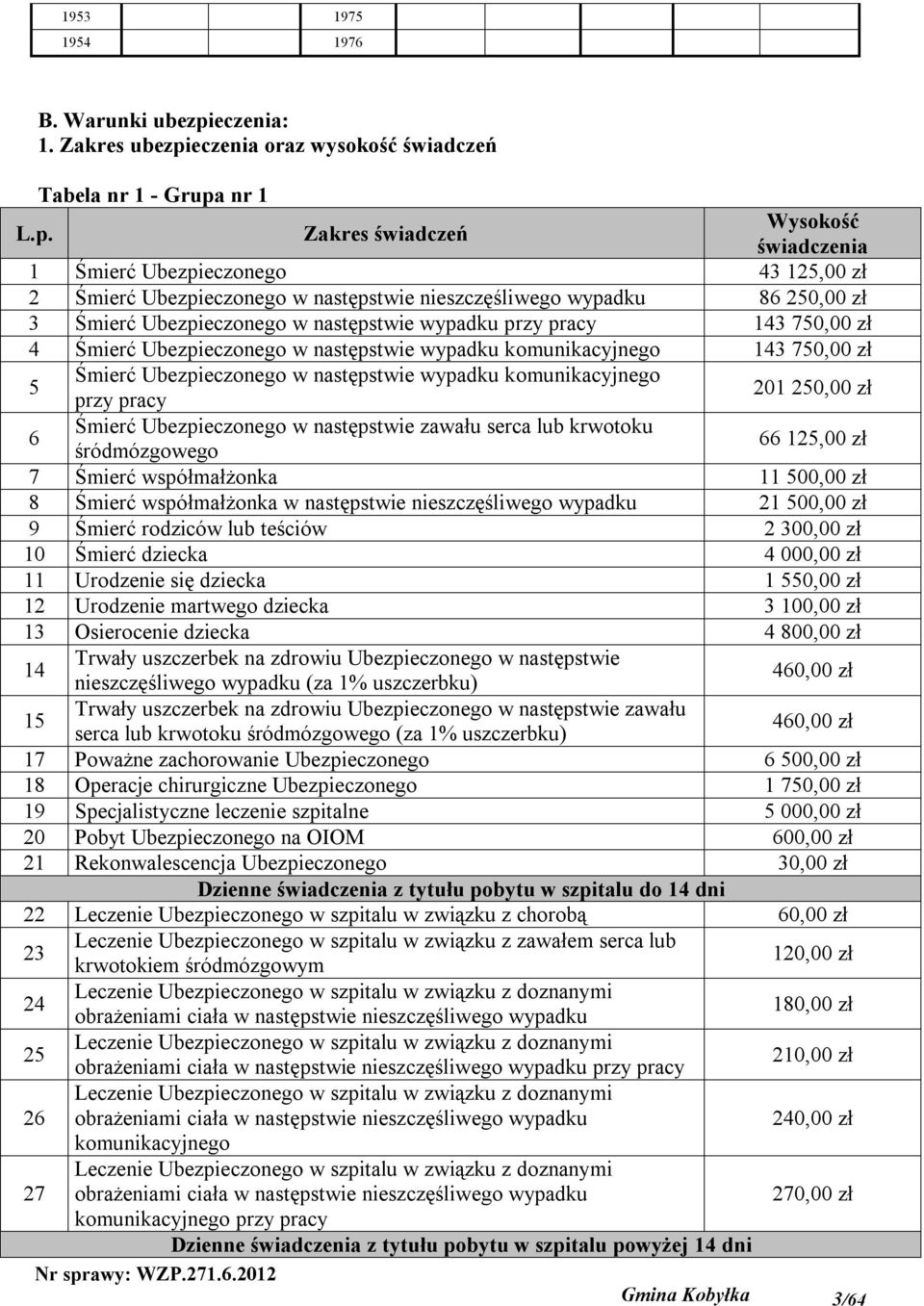 | 1953 | 1975 |
|---|---|
| 1954 | 1976 |

B. Warunki ubezpieczenia:
1. Zakres ubezpieczenia oraz wysokość świadczeń

Tabela nr 1 - Grupa nr 1

| L.p. | Zakres świadczeń | Wysokość świadczenia |
|---|---|---|
| 1 | Śmierć Ubezpieczonego | 43 125,00 zł |
| 2 | Śmierć Ubezpieczonego w następstwie nieszczęśliwego wypadku | 86 250,00 zł |
| 3 | Śmierć Ubezpieczonego w następstwie wypadku przy pracy | 143 750,00 zł |
| 4 | Śmierć Ubezpieczonego w następstwie wypadku komunikacyjnego | 143 750,00 zł |
| 5 | Śmierć Ubezpieczonego w następstwie wypadku komunikacyjnego przy pracy | 201 250,00 zł |
| 6 | Śmierć Ubezpieczonego w następstwie zawału serca lub krwotoku śródmózgowego | 66 125,00 zł |
| 7 | Śmierć współmałżonka | 11 500,00 zł |
| 8 | Śmierć współmałżonka w następstwie nieszczęśliwego wypadku | 21 500,00 zł |
| 9 | Śmierć rodziców lub teściów | 2 300,00 zł |
| 10 | Śmierć dziecka | 4 000,00 zł |
| 11 | Urodzenie się dziecka | 1 550,00 zł |
| 12 | Urodzenie martwego dziecka | 3 100,00 zł |
| 13 | Osierocenie dziecka | 4 800,00 zł |
| 14 | Trwały uszczerbek na zdrowiu Ubezpieczonego w następstwie nieszczęśliwego wypadku (za 1% uszczerbku) | 460,00 zł |
| 15 | Trwały uszczerbek na zdrowiu Ubezpieczonego w następstwie zawału serca lub krwotoku śródmózgowego (za 1% uszczerbku) | 460,00 zł |
| 17 | Poważne zachorowanie Ubezpieczonego | 6 500,00 zł |
| 18 | Operacje chirurgiczne Ubezpieczonego | 1 750,00 zł |
| 19 | Specjalistyczne leczenie szpitalne | 5 000,00 zł |
| 20 | Pobyt Ubezpieczonego na OIOM | 600,00 zł |
| 21 | Rekonwalescencja Ubezpieczonego | 30,00 zł |
| | Dzienne świadczenia z tytułu pobytu w szpitalu do 14 dni | |
| 22 | Leczenie Ubezpieczonego w szpitalu w związku z chorobą | 60,00 zł |
| 23 | Leczenie Ubezpieczonego w szpitalu w związku z zawałem serca lub krwotokiem śródmózgowym | 120,00 zł |
| 24 | Leczenie Ubezpieczonego w szpitalu w związku z doznanymi obrażeniami ciała w następstwie nieszczęśliwego wypadku | 180,00 zł |
| 25 | Leczenie Ubezpieczonego w szpitalu w związku z doznanymi obrażeniami ciała w następstwie nieszczęśliwego wypadku przy pracy | 210,00 zł |
| 26 | Leczenie Ubezpieczonego w szpitalu w związku z doznanymi obrażeniami ciała w następstwie nieszczęśliwego wypadku komunikacyjnego | 240,00 zł |
| 27 | Leczenie Ubezpieczonego w szpitalu w związku z doznanymi obrażeniami ciała w następstwie nieszczęśliwego wypadku komunikacyjnego przy pracy | 270,00 zł |
| | Dzienne świadczenia z tytułu pobytu w szpitalu powyżej 14 dni | |

Nr sprawy: WZP.271.6.2012
Gmina Kobyłka 3/64